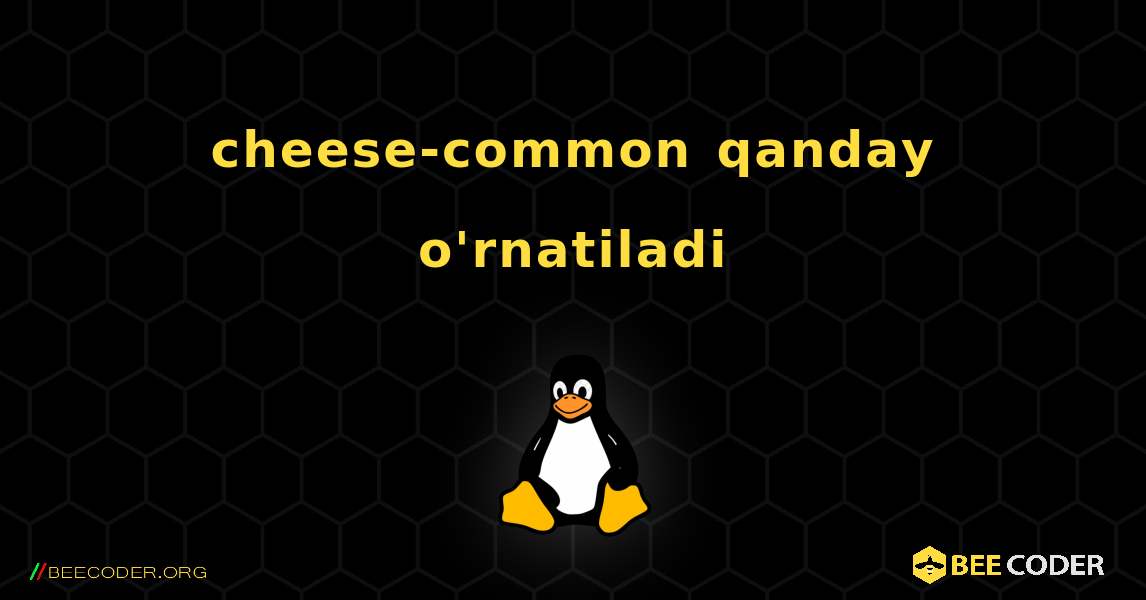 cheese-common qanday o'rnatiladi

//BEECODER.ORG

BEE CODER